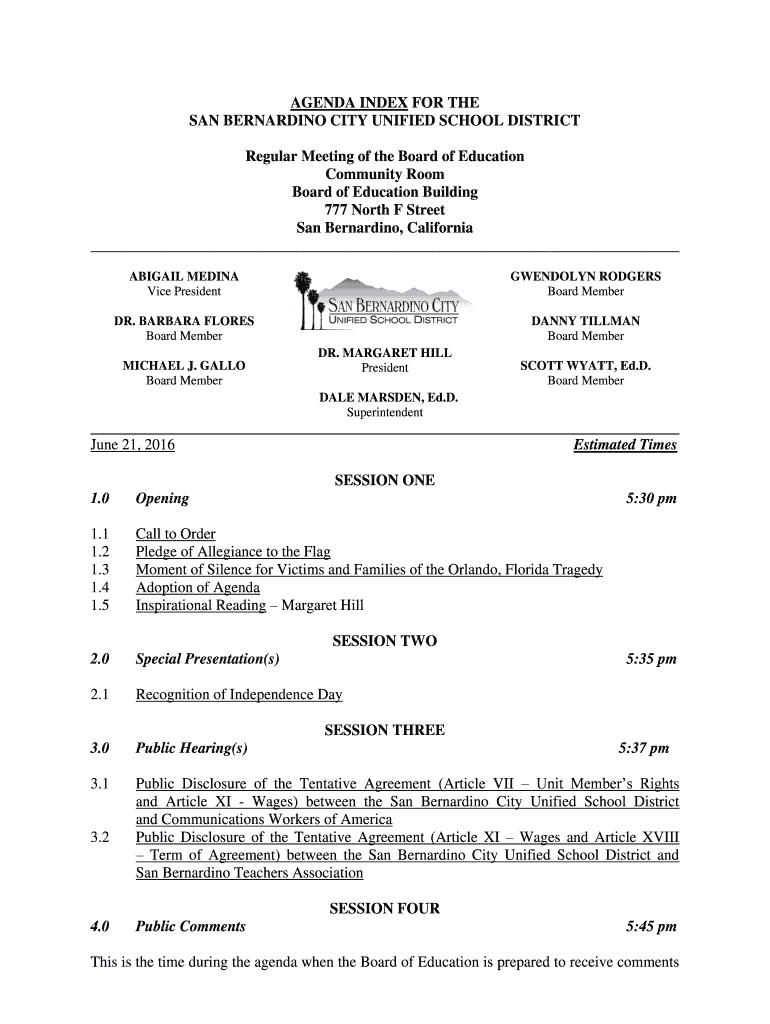 AGENDA INDEX FOR THE
SAN BERNARDINO CITY UNIFIED SCHOOL DISTRICT

Regular Meeting of the Board of Education
Community Room
Board of Education Building
777 North F Street
San Bernardino, California

ABIGAIL MEDINA
Vice President

DR. BARBARA FLORES
Board Member

MICHAEL J. GALLO
Board Member

SAN BERNARDINO CITY
UNIFIED SCHOOL DISTRICT

DR. MARGARET HILL
President

DALE MARSDEN, Ed.D.
Superintendent

GWENDOLYN RODGERS
Board Member

DANNY TILLMAN
Board Member

SCOTT WYATT, Ed.D.
Board Member

June 21, 2016 Estimated Times

SESSION ONE

1.0 Opening 5:30 pm

1.1 Call to Order
1.2 Pledge of Allegiance to the Flag
1.3 Moment of Silence for Victims and Families of the Orlando, Florida Tragedy
1.4 Adoption of Agenda
1.5 Inspirational Reading – Margaret Hill

SESSION TWO

2.0 Special Presentation(s) 5:35 pm

2.1 Recognition of Independence Day

SESSION THREE

3.0 Public Hearing(s) 5:37 pm

3.1 Public Disclosure of the Tentative Agreement (Article VII – Unit Member's Rights and Article XI - Wages) between the San Bernardino City Unified School District and Communications Workers of America
3.2 Public Disclosure of the Tentative Agreement (Article XI – Wages and Article XVIII – Term of Agreement) between the San Bernardino City Unified School District and San Bernardino Teachers Association

SESSION FOUR

4.0 Public Comments 5:45 pm

This is the time during the agenda when the Board of Education is prepared to receive comments